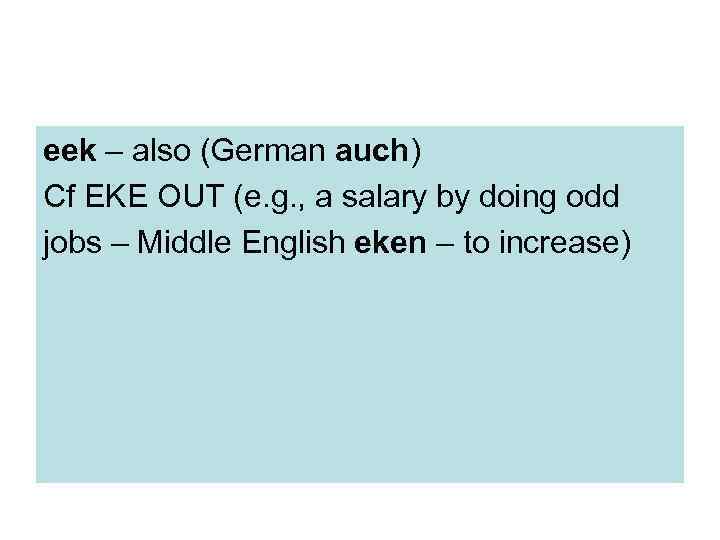 eek – also (German auch)
Cf EKE OUT (e.g., a salary by doing odd jobs – Middle English eken – to increase)